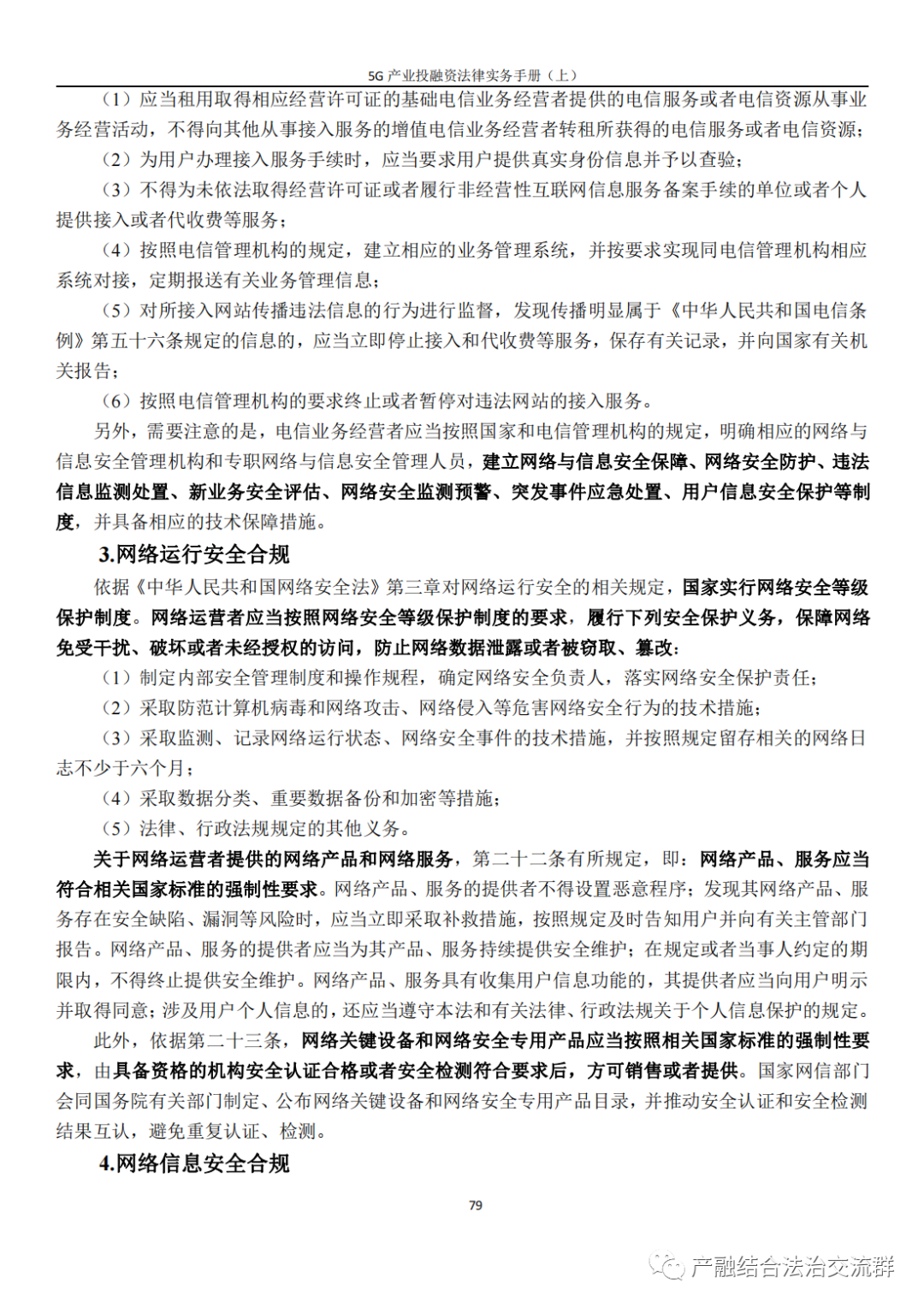 5G 产业投融资法律实务手册（上）

（1）应当租用取得相应经营许可证的基础电信业务经营者提供的电信服务或者电信资源从事业务经营活动，不得向其他从事接入服务的增值电信业务经营者转租所获得的电信服务或者电信资源；

（2）为用户办理接入服务手续时，应当要求用户提供真实身份信息并予以查验；

（3）不得为未依法取得经营许可证或者履行非经营性互联网信息服务备案手续的单位或者个人提供接入或者代收费等服务；

（4）按照电信管理机构的规定，建立相应的业务管理系统，并按要求实现同电信管理机构相应系统对接，定期报送有关业务管理信息；

（5）对所接入网站传播违法信息的行为进行监督，发现传播明显属于《中华人民共和国电信条例》第五十六条规定的信息的，应当立即停止接入和代收费等服务，保存有关记录，并向国家有关机关报告；

（6）按照电信管理机构的要求终止或者暂停对违法网站的接入服务。

另外，需要注意的是，电信业务经营者应当按照国家和电信管理机构的规定，明确相应的网络与信息安全管理机构和专职网络与信息安全管理人员，建立网络与信息安全保障、网络安全防护、违法信息监测处置、新业务安全评估、网络安全监测预警、突发事件应急处置、用户信息安全保护等制度，并具备相应的技术保障措施。

3.网络运行安全合规

依据《中华人民共和国网络安全法》第三章对网络运行安全的相关规定，国家实行网络安全等级保护制度。网络运营者应当按照网络安全等级保护制度的要求，履行下列安全保护义务，保障网络免受干扰、破坏或者未经授权的访问，防止网络数据泄露或者被窃取、篡改：

（1）制定内部安全管理制度和操作规程，确定网络安全负责人，落实网络安全保护责任；

（2）采取防范计算机病毒和网络攻击、网络侵入等危害网络安全行为的技术措施；

（3）采取监测、记录网络运行状态、网络安全事件的技术措施，并按照规定留存相关的网络日志不少于六个月；

（4）采取数据分类、重要数据备份和加密等措施；

（5）法律、行政法规规定的其他义务。

关于网络运营者提供的网络产品和网络服务，第二十二条有所规定，即：网络产品、服务应当符合相关国家标准的强制性要求。网络产品、服务的提供者不得设置恶意程序；发现其网络产品、服务存在安全缺陷、漏洞等风险时，应当立即采取补救措施，按照规定及时告知用户并向有关主管部门报告。网络产品、服务的提供者应当为其产品、服务持续提供安全维护；在规定或者当事人约定的期限内，不得终止提供安全维护。网络产品、服务具有收集用户信息功能的，其提供者应当向用户明示并取得同意；涉及用户个人信息的，还应当遵守本法和有关法律、行政法规关于个人信息保护的规定。

此外，依据第二十三条，网络关键设备和网络安全专用产品应当按照相关国家标准的强制性要求，由具备资格的机构安全认证合格或者安全检测符合要求后，方可销售或者提供。国家网信部门会同国务院有关部门制定、公布网络关键设备和网络安全专用产品目录，并推动安全认证和安全检测结果互认，避免重复认证、检测。

4.网络信息安全合规

79

产融结合法治交流群